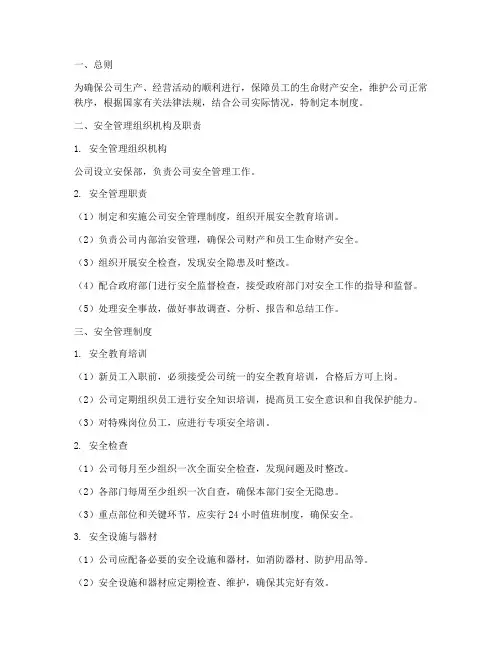 一、总则

为确保公司生产、经营活动的顺利进行，保障员工的生命财产安全，维护公司正常秩序，根据国家有关法律法规，结合公司实际情况，特制定本制度。

二、安全管理组织机构及职责

1. 安全管理组织机构

公司设立安保部，负责公司安全管理工作。

2. 安全管理职责

（1）制定和实施公司安全管理制度，组织开展安全教育培训。

（2）负责公司内部治安管理，确保公司财产和员工生命财产安全。

（3）组织开展安全检查，发现安全隐患及时整改。

（4）配合政府部门进行安全监督检查，接受政府部门对安全工作的指导和监督。

（5）处理安全事故，做好事故调查、分析、报告和总结工作。

三、安全管理制度

1. 安全教育培训

（1）新员工入职前，必须接受公司统一的安全教育培训，合格后方可上岗。

（2）公司定期组织员工进行安全知识培训，提高员工安全意识和自我保护能力。

（3）对特殊岗位员工，应进行专项安全培训。

2. 安全检查

（1）公司每月至少组织一次全面安全检查，发现问题及时整改。

（2）各部门每周至少组织一次自查，确保本部门安全无隐患。

（3）重点部位和关键环节，应实行 24 小时值班制度，确保安全。

3. 安全设施与器材

（1）公司应配备必要的安全设施和器材，如消防器材、防护用品等。

（2）安全设施和器材应定期检查、维护，确保其完好有效。